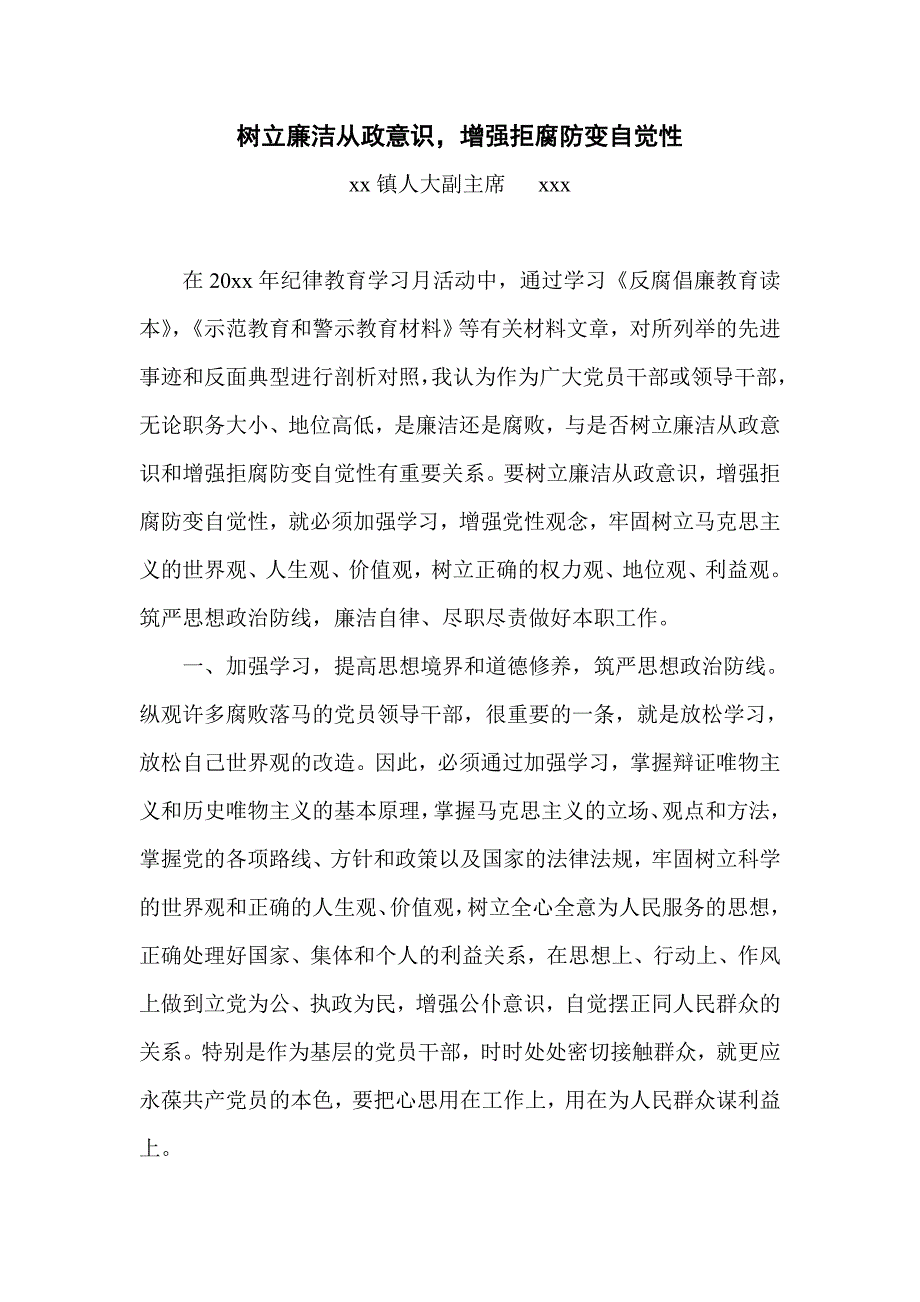 树立廉洁从政意识，增强拒腐防变自觉性

xx 镇人大副主席　xxx

在 20xx 年纪律教育学习月活动中，通过学习《反腐倡廉教育读本》，《示范教育和警示教育材料》等有关材料文章，对所列举的先进事迹和反面典型进行剖析对照，我认为作为广大党员干部或领导干部，无论职务大小、地位高低，是廉洁还是腐败，与是否树立廉洁从政意识和增强拒腐防变自觉性有重要关系。要树立廉洁从政意识，增强拒腐防变自觉性，就必须加强学习，增强党性观念，牢固树立马克思主义的世界观、人生观、价值观，树立正确的权力观、地位观、利益观。筑严思想政治防线，廉洁自律、尽职尽责做好本职工作。

一、加强学习，提高思想境界和道德修养，筑严思想政治防线。纵观许多腐败落马的党员领导干部，很重要的一条，就是放松学习，放松自己世界观的改造。因此，必须通过加强学习，掌握辩证唯物主义和历史唯物主义的基本原理，掌握马克思主义的立场、观点和方法，掌握党的各项路线、方针和政策以及国家的法律法规，牢固树立科学的世界观和正确的人生观、价值观，树立全心全意为人民服务的思想，正确处理好国家、集体和个人的利益关系，在思想上、行动上、作风上做到立党为公、执政为民，增强公仆意识，自觉摆正同人民群众的关系。特别是作为基层的党员干部，时时处处密切接触群众，就更应永葆共产党员的本色，要把心思用在工作上，用在为人民群众谋利益上。